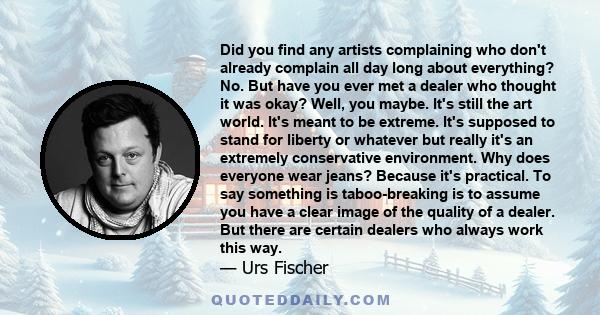 Did you find any artists complaining who don't already complain all day long about everything? No. But have you ever met a dealer who thought it was okay? Well, you maybe. It's still the art world. It's meant to be extreme. It's supposed to stand for liberty or whatever but really it's an extremely conservative environment. Why does everyone wear jeans? Because it's practical. To say something is taboo-breaking is to assume you have a clear image of the quality of a dealer. But there are certain dealers who always work this way.
— Urs Fischer

QUOTEDDAILY.COM